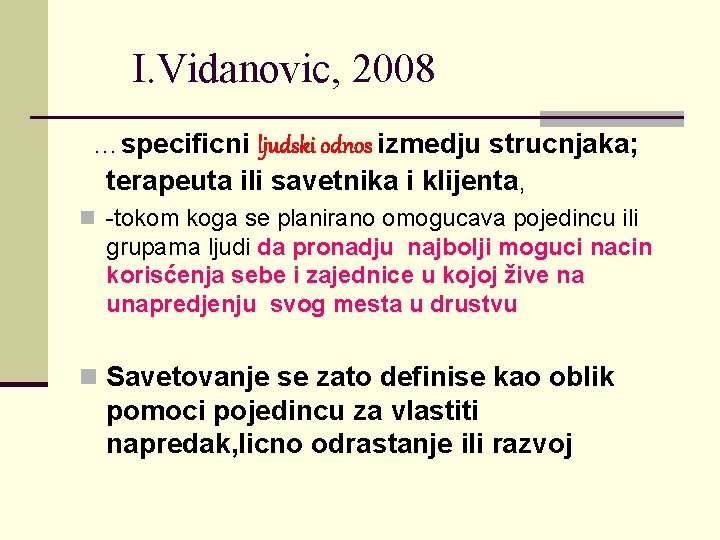 I.Vidanovic, 2008

…specificni ljudski odnos izmedju strucnjaka; terapeuta ili savetnika i klijenta,

-tokom koga se planirano omogucava pojedincu ili grupama ljudi da pronadju najbolji moguci nacin korisćenja sebe i zajednice u kojoj žive na unapredjenju svog mesta u drustvu

Savetovanje se zato definise kao oblik pomoci pojedincu za vlastiti napredak,licno odrastanje ili razvoj